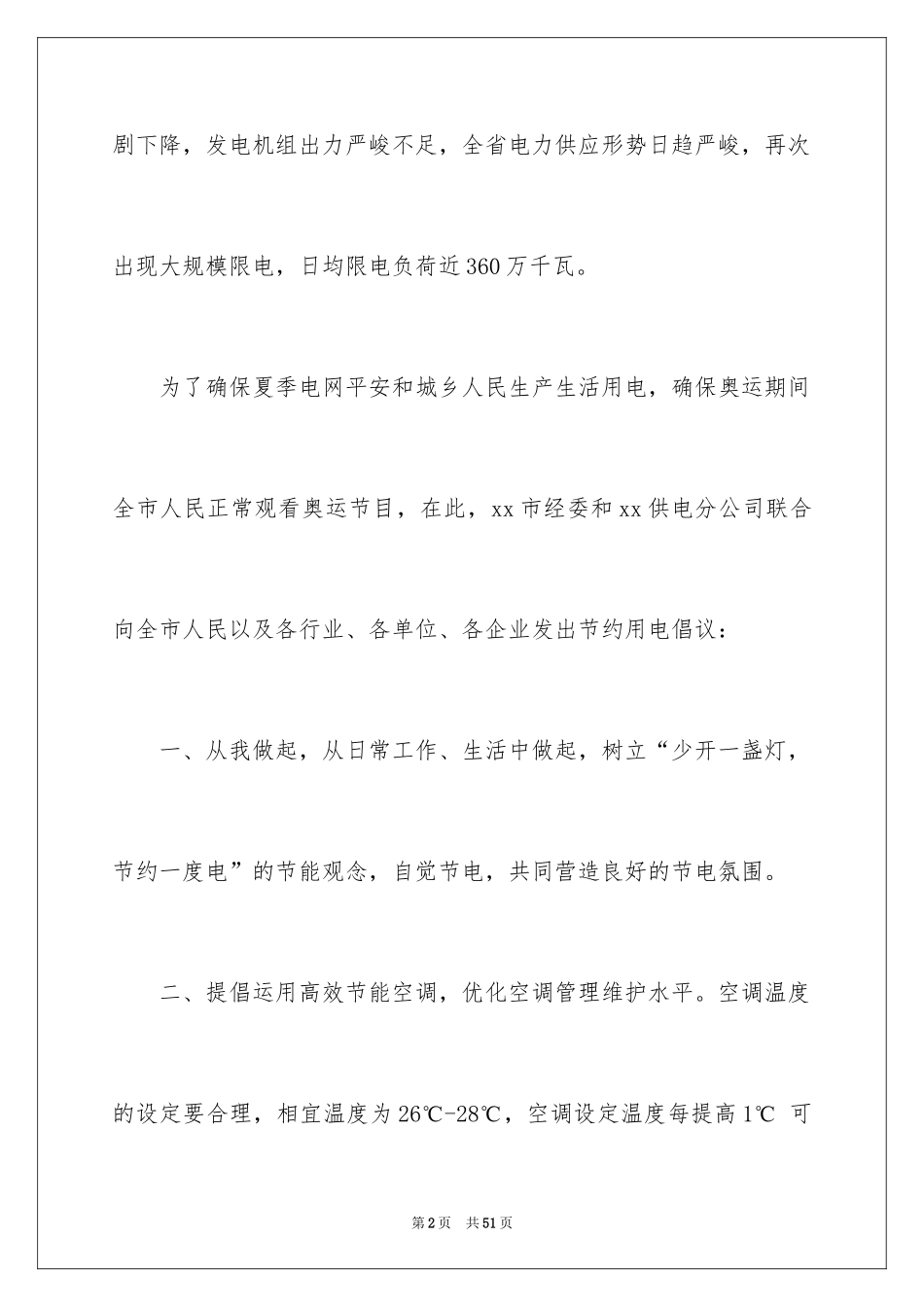 剧下降，发电机组出力严峻不足，全省电力供应形势日趋严峻，再次出现大规模限电，日均限电负荷近360万千瓦。

为了确保夏季电网平安和城乡人民生产生活用电，确保奥运期间全市人民正常观看奥运节目，在此，xx市经委和xx供电分公司联合向全市人民以及各行业、各单位、各企业发出节约用电倡议：

一、从我做起，从日常工作、生活中做起，树立“少开一盏灯，节约一度电”的节能观念，自觉节电，共同营造良好的节电氛围。

二、提倡运用高效节能空调，优化空调管理维护水平。空调温度的设定要合理，相宜温度为26℃-28℃，空调设定温度每提高1℃ 可

第2页 共51页